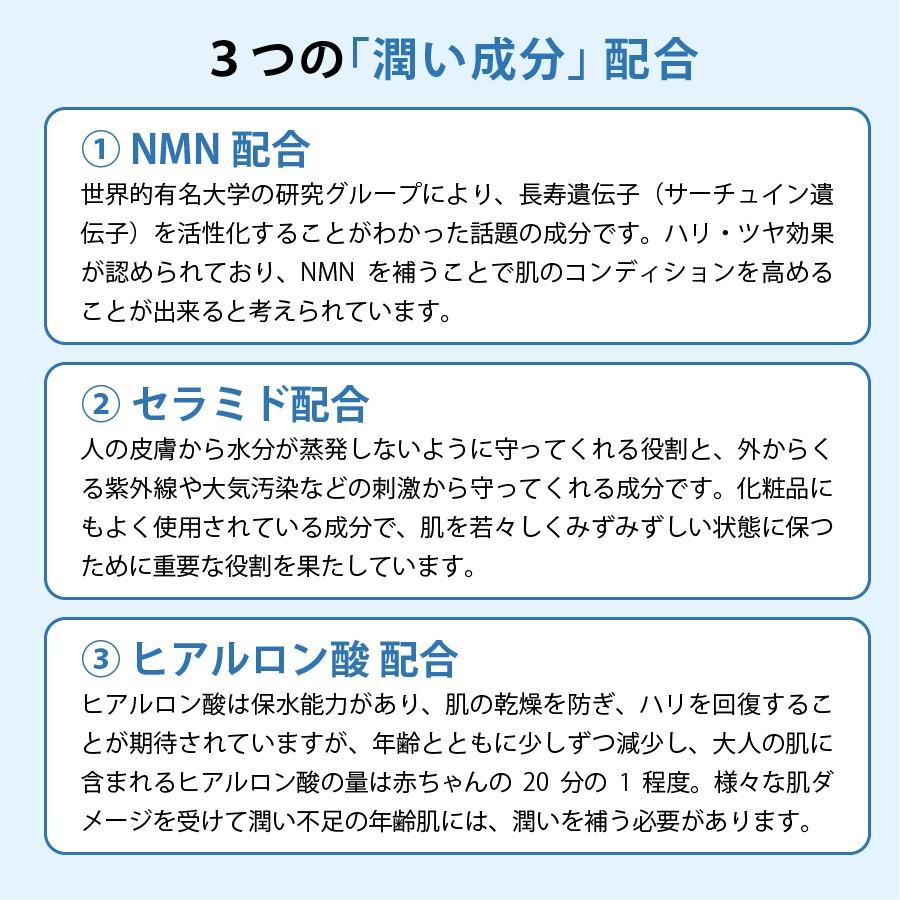 ３つの「潤い成分」配合

① NMN 配合
世界的有名大学の研究グループにより、長寿遺伝子（サーチュイン遺伝子）を活性化することがわかった話題の成分です。ハリ・ツヤ効果が認められており、NMN を補うことで肌のコンディションを高めることが出来ると考えられています。

② セラミド配合
人の皮膚から水分が蒸発しないように守ってくれる役割と、外からくる紫外線や大気汚染などの刺激から守ってくれる成分です。化粧品にもよく使用されている成分で、肌を若々しくみずみずしい状態に保つために重要な役割を果たしています。

③ ヒアルロン酸 配合
ヒアルロン酸は保水能力があり、肌の乾燥を防ぎ、ハリを回復することが期待されていますが、年齢とともに少しずつ減少し、大人の肌に含まれるヒアルロン酸の量は赤ちゃんの 20 分の 1 程度。様々な肌ダメージを受けて潤い不足の年齢肌には、潤いを補う必要があります。